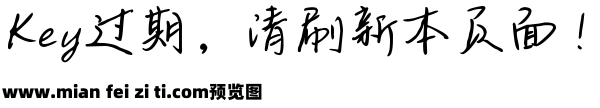 Key过期，请刷新本页面！

www.mian fei zi ti.com预览图